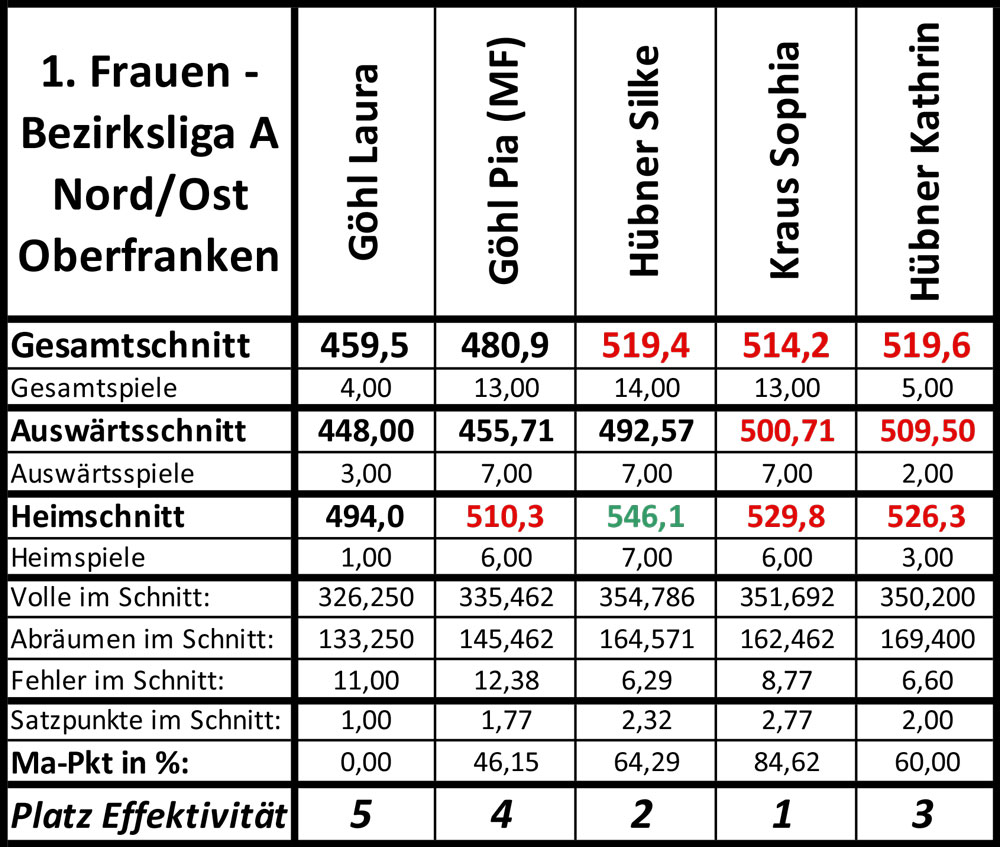 | 1. Frauen - Bezirksliga A Nord/Ost Oberfranken | Göhl Laura | Göhl Pia (MF) | Hübner Silke | Kraus Sophia | Hübner Kathrin |
|---|---|---|---|---|---|
| Gesamtschnitt | 459,5 | 480,9 | 519,4 | 514,2 | 519,6 |
| Gesamtspiele | 4,00 | 13,00 | 14,00 | 13,00 | 5,00 |
| Auswärtsschnitt | 448,00 | 455,71 | 492,57 | 500,71 | 509,50 |
| Auswärtsspiele | 3,00 | 7,00 | 7,00 | 7,00 | 2,00 |
| Heimschnitt | 494,0 | 510,3 | 546,1 | 529,8 | 526,3 |
| Heimspiele | 1,00 | 6,00 | 7,00 | 6,00 | 3,00 |
| Volle im Schnitt: | 326,250 | 335,462 | 354,786 | 351,692 | 350,200 |
| Abräumen im Schnitt: | 133,250 | 145,462 | 164,571 | 162,462 | 169,400 |
| Fehler im Schnitt: | 11,00 | 12,38 | 6,29 | 8,77 | 6,60 |
| Satzpunkte im Schnitt: | 1,00 | 1,77 | 2,32 | 2,77 | 2,00 |
| Ma-Pkt in %: | 0,00 | 46,15 | 64,29 | 84,62 | 60,00 |
| Platz Effektivität | 5 | 4 | 2 | 1 | 3 |